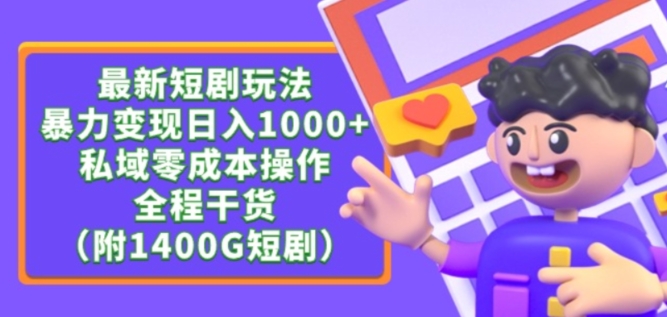 最新短剧玩法
暴力变现日入1000+
私域零成本操作
全程干货
（附1400G短剧）